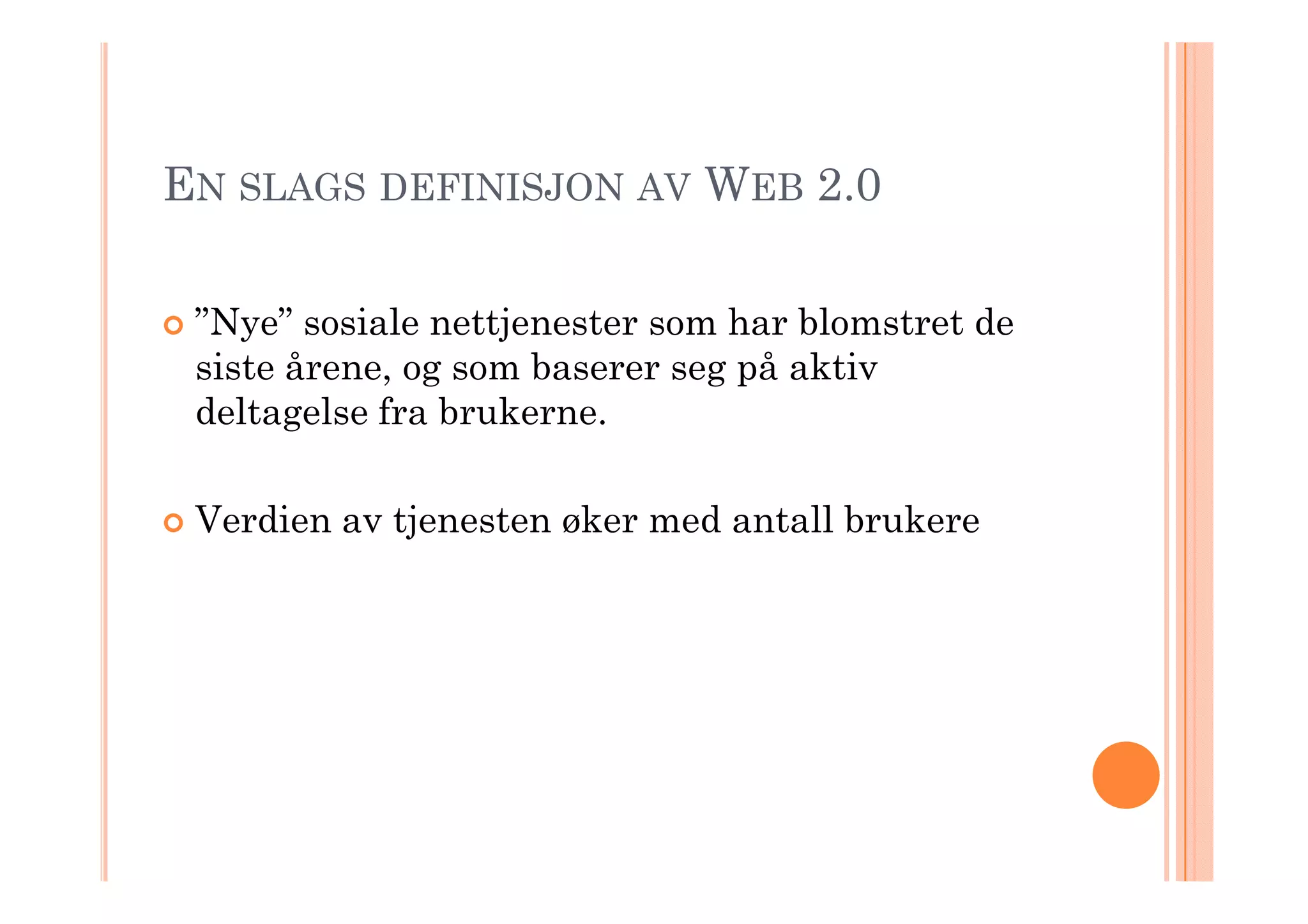 EN SLAGS DEFINISJON AV WEB 2.0

”Nye” sosiale nettjenester som har blomstret de siste årene, og som baserer seg på aktiv deltagelse fra brukerne.

Verdien av tjenesten øker med antall brukere